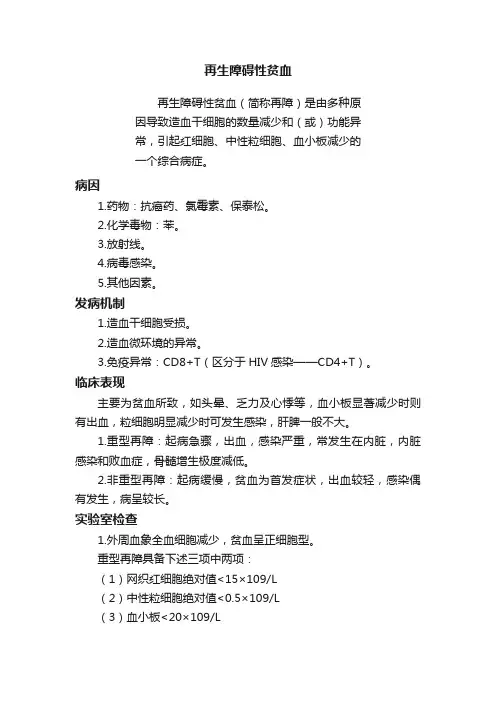 再生障碍性贫血

再生障碍性贫血（简称再障）是由多种原因导致造血干细胞的数量减少和（或）功能异常，引起红细胞、中性粒细胞、血小板减少的一个综合病症。

病因

1.药物：抗癌药、氯霉素、保泰松。

2.化学毒物：苯。

3.放射线。

4.病毒感染。

5.其他因素。

发病机制

1.造血干细胞受损。

2.造血微环境的异常。

3.免疫异常：CD8+T（区分于 HIV 感染——CD4+T）。

临床表现

主要为贫血所致，如头晕、乏力及心悸等，血小板显著减少时则有出血，粒细胞明显减少时可发生感染，肝脾一般不大。

1.重型再障：起病急骤，出血，感染严重，常发生在内脏，内脏感染和败血症，骨髓增生极度减低。

2.非重型再障：起病缓慢，贫血为首发症状，出血较轻，感染偶有发生，病呈较长。

实验室检查

1.外周血象全血细胞减少，贫血呈正细胞型。

重型再障具备下述三项中两项：

（1）网织红细胞绝对值<15×109/L

（2）中性粒细胞绝对值<0.5×109/L

（3）血小板<20×109/L